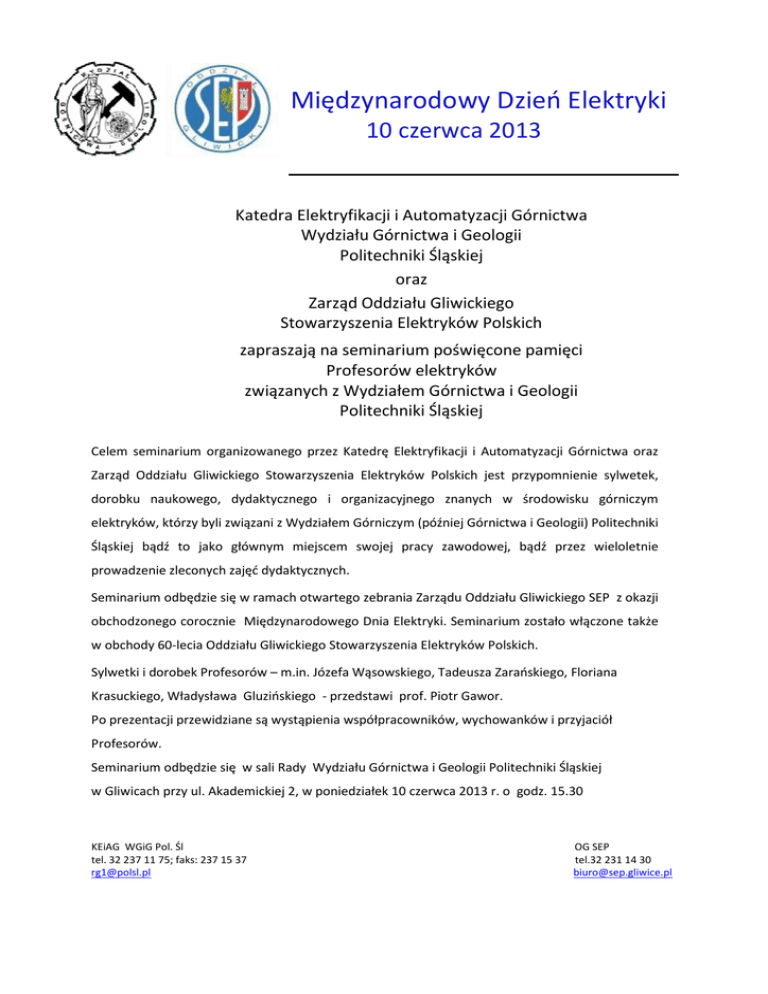 WYDZIAŁ GÓRNICTWA I GEOLOGII

ODDZIAŁ SEP GLIWICKI

Międzynarodowy Dzień Elektryki
10 czerwca 2013

Katedra Elektryfikacji i Automatyzacji Górnictwa
Wydziału Górnictwa i Geologii
Politechniki Śląskiej
oraz
Zarząd Oddziału Gliwickiego
Stowarzyszenia Elektryków Polskich

zapraszają na seminarium poświęcone pamięci
Profesorów elektryków
związanych z Wydziałem Górnictwa i Geologii
Politechniki Śląskiej

Celem seminarium organizowanego przez Katedrę Elektryfikacji i Automatyzacji Górnictwa oraz Zarząd Oddziału Gliwickiego Stowarzyszenia Elektryków Polskich jest przypomnienie sylwetek, dorobku naukowego, dydaktycznego i organizacyjnego znanych w środowisku górniczym elektryków, którzy byli związani z Wydziałem Górniczym (później Górnictwa i Geologii) Politechniki Śląskiej bądź to jako głównym miejscem swojej pracy zawodowej, bądź przez wieloletnie prowadzenie zleconych zajęć dydaktycznych.

Seminarium odbędzie się w ramach otwartego zebrania Zarządu Oddziału Gliwickiego SEP z okazji obchodzonego corocznie Międzynarodowego Dnia Elektryki. Seminarium zostało włączone także w obchody 60-lecia Oddziału Gliwickiego Stowarzyszenia Elektryków Polskich.

Sylwetki i dorobek Profesorów – m.in. Józefa Wąsowskiego, Tadeusza Zarańskiego, Floriana Krasuckiego, Władysława Gluzińskiego - przedstawi prof. Piotr Gawor.
Po prezentacji przewidziane są wystąpienia współpracowników, wychowanków i przyjaciół Profesorów.
Seminarium odbędzie się w sali Rady Wydziału Górnictwa i Geologii Politechniki Śląskiej w Gliwicach przy ul. Akademickiej 2, w poniedziałek 10 czerwca 2013 r. o godz. 15.30

KEiAG WGiG Pol. Śl
tel. 32 237 11 75; faks: 237 15 37
rg1@polsl.pl

OG SEP
tel.32 231 14 30
biuro@sep.gliwice.pl